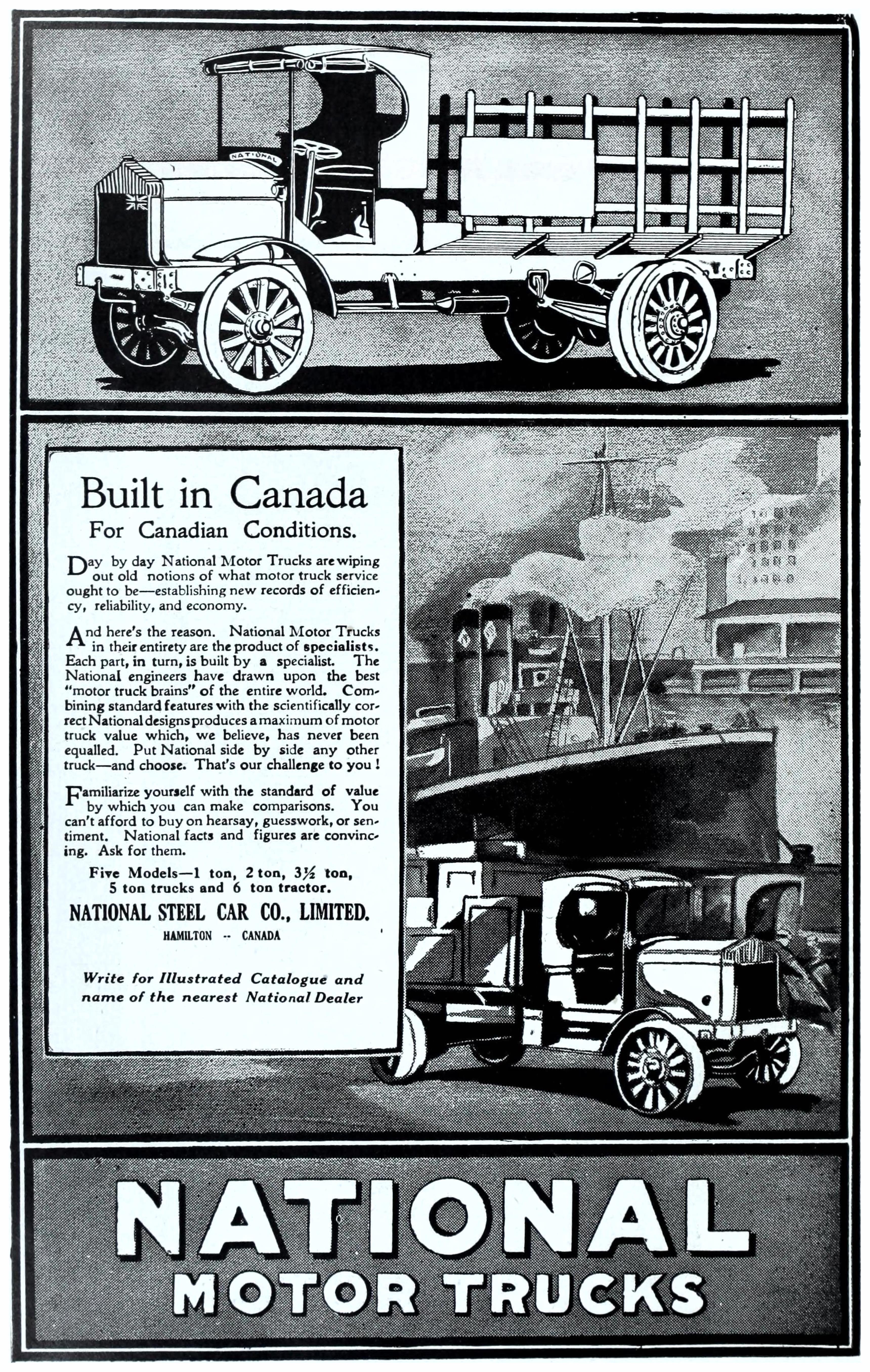 NATIONAL

Built in Canada
For Canadian Conditions.

Day by day National Motor Trucks are wiping out old notions of what motor truck service ought to be—establishing new records of efficiency, reliability, and economy.

And here's the reason. National Motor Trucks in their entirety are the product of specialists. Each part, in turn, is built by a specialist. The National engineers have drawn upon the best "motor truck brains" of the entire world. Combining standard features with the scientifically correct National designs produces a maximum of motor truck value which, we believe, has never been equalled. Put National side by side any other truck—and choose. That's our challenge to you!

Familiarize yourself with the standard of value by which you can make comparisons. You can't afford to buy on hearsay, guesswork, or sentiment. National facts and figures are convincing. Ask for them.

Five Models—1 ton, 2 ton, 3½ ton, 5 ton trucks and 6 ton tractor.

NATIONAL STEEL CAR CO., LIMITED.
HAMILTON -- CANADA

Write for Illustrated Catalogue and name of the nearest National Dealer

NATIONAL
MOTOR TRUCKS